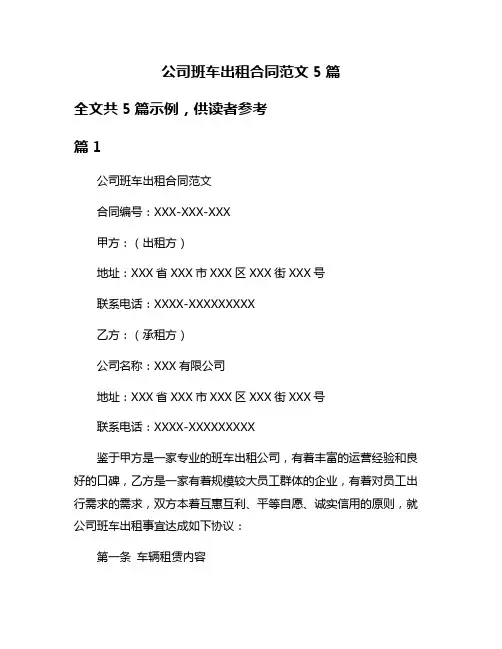 公司班车出租合同范文 5 篇

全文共 5 篇示例，供读者参考

篇 1

公司班车出租合同范文

合同编号：XXX-XXX-XXX

甲方：（出租方）

地址：XXX 省 XXX 市 XXX 区 XXX 街 XXX 号

联系电话：XXXX-XXXXXXXXX

乙方：（承租方）

公司名称：XXX 有限公司

地址：XXX 省 XXX 市 XXX 区 XXX 街 XXX 号

联系电话：XXXX-XXXXXXXXX

鉴于甲方是一家专业的班车出租公司，有着丰富的运营经验和良好的口碑，乙方是一家有着规模较大员工群体的企业，有着对员工出行需求的需求，双方本着互惠互利、平等自愿、诚实信用的原则，就公司班车出租事宜达成如下协议：

第一条 车辆租赁内容